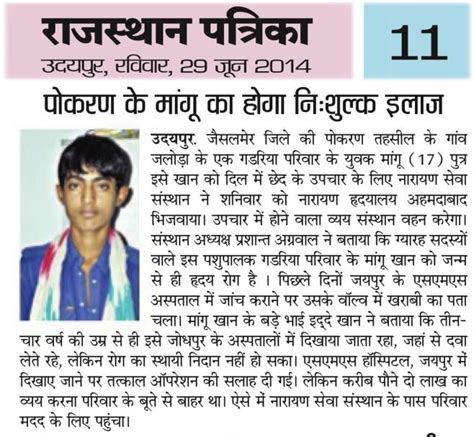 राजस्थान पत्रिका
उदयपुर, रविवार, 29 जून 2014

11

पोकरण के मांगू का होगा निःशुल्क इलाज

उदयपुर. जैसलमेर जिले की पोकरण तहसील के गांव जलोड़ा के एक गडरिया परिवार के युवक मांगू (17) पुत्र इसे खान को दिल में छेद के उपचार के लिए नारायण सेवा संस्थान ने शनिवार को नारायण हृदयालय अहमदाबाद भिजवाया। उपचार में होने वाला व्यय संस्थान वहन करेगा। संस्थान अध्यक्ष प्रशान्त अग्रवाल ने बताया कि ग्यारह सदस्यों वाले इस पशुपालक गडरिया परिवार के मांगू खान को जन्म से ही हृदय रोग है । पिछले दिनों जयपुर के एसएमएस अस्पताल में जांच कराने पर उसके वॉल्व में खराबी का पता चला। मांगू खान के बड़े भाई इद्दे खान ने बताया कि तीन-चार वर्ष की उम्र से ही इसे जोधपुर के अस्पतालों में दिखाया जाता रहा, जहां से दवा लेते रहे, लेकिन रोग का स्थायी निदान नहीं हो सका। एसएमएस हॉस्पिटल, जयपुर में दिखाए जाने पर तत्काल ऑपरेशन की सलाह दी गई। लेकिन करीब पौने दो लाख का व्यय करना परिवार के बूते से बाहर था। ऐसे में नारायण सेवा संस्थान के पास परिवार मदद के लिए पहुंचा।